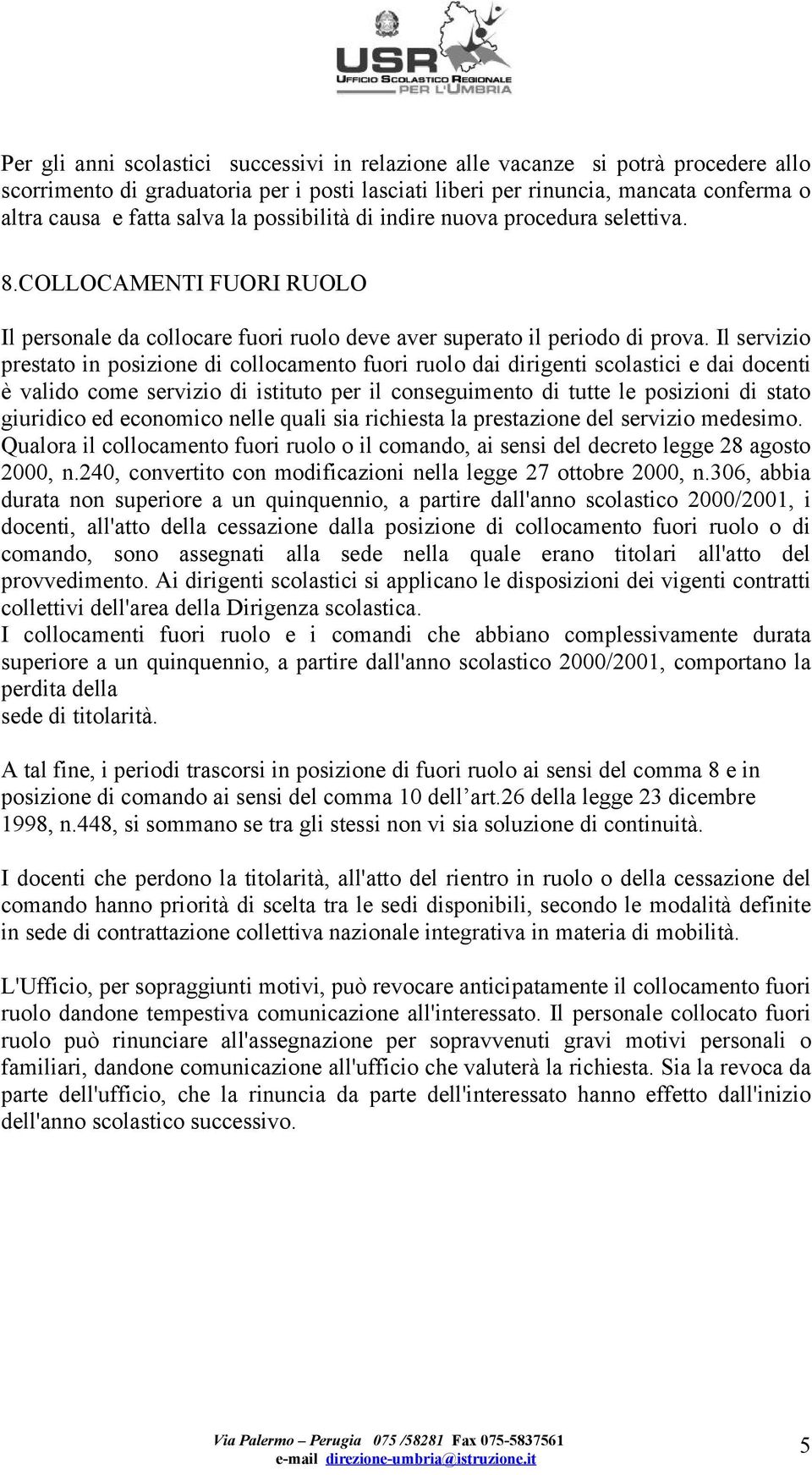 USR
UFFICIO SCOLASTICO REGIONALE
PER L'UMBRIA

Per gli anni scolastici successivi in relazione alle vacanze si potrà procedere allo scorrimento di graduatoria per i posti lasciati liberi per rinuncia, mancata conferma o altra causa e fatta salva la possibilità di indire nuova procedura selettiva.

8.COLLOCAMENTI FUORI RUOLO

Il personale da collocare fuori ruolo deve aver superato il periodo di prova. Il servizio prestato in posizione di collocamento fuori ruolo dai dirigenti scolastici e dai docenti è valido come servizio di istituto per il conseguimento di tutte le posizioni di stato giuridico ed economico nelle quali sia richiesta la prestazione del servizio medesimo.
Qualora il collocamento fuori ruolo o il comando, ai sensi del decreto legge 28 agosto 2000, n.240, convertito con modificazioni nella legge 27 ottobre 2000, n.306, abbia durata non superiore a un quinquennio, a partire dall'anno scolastico 2000/2001, i docenti, all'atto della cessazione dalla posizione di collocamento fuori ruolo o di comando, sono assegnati alla sede nella quale erano titolari all'atto del provvedimento. Ai dirigenti scolastici si applicano le disposizioni dei vigenti contratti collettivi dell'area della Dirigenza scolastica.
I collocamenti fuori ruolo e i comandi che abbiano complessivamente durata superiore a un quinquennio, a partire dall'anno scolastico 2000/2001, comportano la perdita della
sede di titolarità.

A tal fine, i periodi trascorsi in posizione di fuori ruolo ai sensi del comma 8 e in posizione di comando ai sensi del comma 10 dell’art.26 della legge 23 dicembre 1998, n.448, si sommano se tra gli stessi non vi sia soluzione di continuità.

I docenti che perdono la titolarità, all'atto del rientro in ruolo o della cessazione del comando hanno priorità di scelta tra le sedi disponibili, secondo le modalità definite in sede di contrattazione collettiva nazionale integrativa in materia di mobilità.

L'Ufficio, per sopraggiunti motivi, può revocare anticipatamente il collocamento fuori ruolo dandone tempestiva comunicazione all'interessato. Il personale collocato fuori ruolo può rinunciare all'assegnazione per sopravvenuti gravi motivi personali o familiari, dandone comunicazione all'ufficio che valuterà la richiesta. Sia la revoca da parte dell'ufficio, che la rinuncia da parte dell'interessato hanno effetto dall'inizio dell'anno scolastico successivo.

Via Palermo – Perugia 075 /58281 Fax 075-5837561
e-mail direzione-umbria@istruzione.it

5